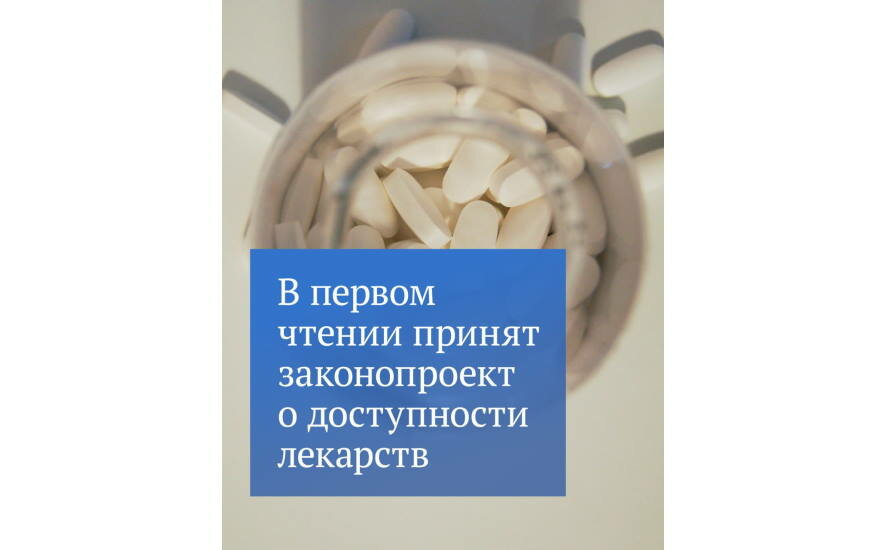 В первом чтении принят законопроект о доступности лекарств